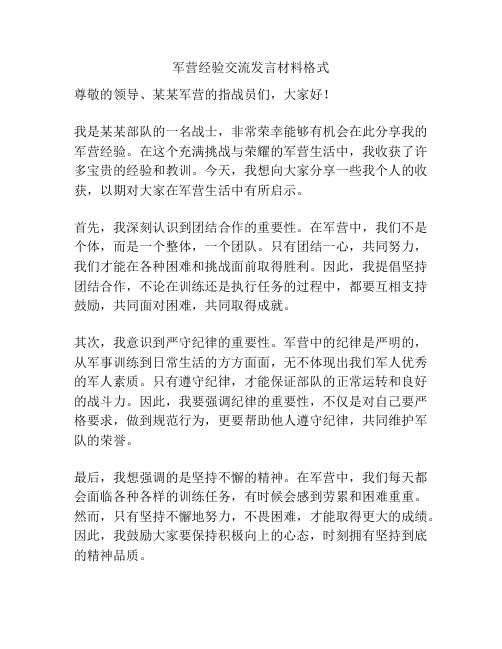 军营经验交流发言材料格式

尊敬的领导、某某军营的指战员们，大家好！

我是某某部队的一名战士，非常荣幸能够有机会在此分享我的军营经验。在这个充满挑战与荣耀的军营生活中，我收获了许多宝贵的经验和教训。今天，我想向大家分享一些我个人的收获，以期对大家在军营生活中有所启示。

首先，我深刻认识到团结合作的重要性。在军营中，我们不是个体，而是一个整体，一个团队。只有团结一心，共同努力，我们才能在各种困难和挑战面前取得胜利。因此，我提倡坚持团结合作，不论在训练还是执行任务的过程中，都要互相支持鼓励，共同面对困难，共同取得成就。

其次，我意识到严守纪律的重要性。军营中的纪律是严明的，从军事训练到日常生活的方方面面，无不体现出我们军人优秀的军人素质。只有遵守纪律，才能保证部队的正常运转和良好的战斗力。因此，我要强调纪律的重要性，不仅是对自己要严格要求，做到规范行为，更要帮助他人遵守纪律，共同维护军队的荣誉。

最后，我想强调的是坚持不懈的精神。在军营中，我们每天都会面临各种各样的训练任务，有时候会感到劳累和困难重重。然而，只有坚持不懈地努力，不畏困难，才能取得更大的成绩。因此，我鼓励大家要保持积极向上的心态，时刻拥有坚持到底的精神品质。